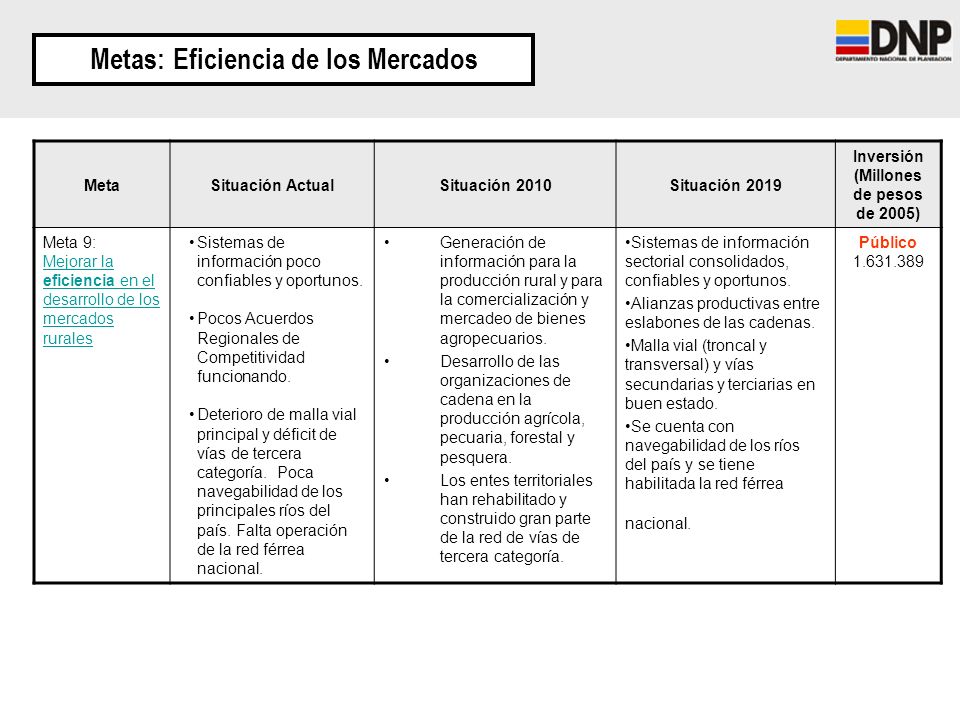 Metas: Eficiencia de los Mercados

DNP
DEPARTAMENTO NACIONAL DE PLANEACIÓN

| Meta | Situación Actual | Situación 2010 | Situación 2019 | Inversión (Millones de pesos de 2005) |
|---|---|---|---|---|
| Meta 9: Mejorar la eficiencia en el desarrollo de los mercados rurales | • Sistemas de información poco confiables y oportunos. • Pocos Acuerdos Regionales de Competitividad funcionando. • Deterioro de malla vial principal y déficit de vías de tercera categoría. Poca navegabilidad de los principales ríos del país. Falta operación de la red férrea nacional. | • Generación de información para la producción rural y para la comercialización y mercadeo de bienes agropecuarios. • Desarrollo de las organizaciones de cadena en la producción agrícola, pecuaria, forestal y pesquera. • Los entes territoriales han rehabilitado y construido gran parte de la red de vías de tercera categoría. | •Sistemas de información sectorial consolidados, confiables y oportunos. •Alianzas productivas entre eslabones de las cadenas. •Malla vial (troncal y transversal) y vías secundarias y terciarias en buen estado. •Se cuenta con navegabilidad de los ríos del país y se tiene habilitada la red férrea nacional. | Público 1.631.389 |